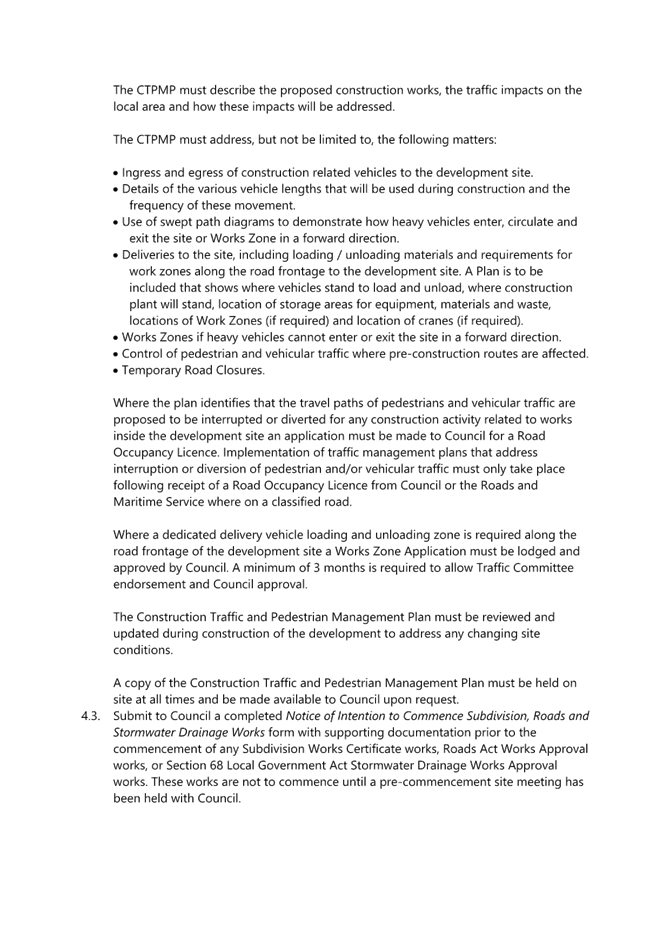 The CTPMP must describe the proposed construction works, the traffic impacts on the local area and how these impacts will be addressed.

The CTPMP must address, but not be limited to, the following matters:

• Ingress and egress of construction related vehicles to the development site.
• Details of the various vehicle lengths that will be used during construction and the frequency of these movement.
• Use of swept path diagrams to demonstrate how heavy vehicles enter, circulate and exit the site or Works Zone in a forward direction.
• Deliveries to the site, including loading / unloading materials and requirements for work zones along the road frontage to the development site. A Plan is to be included that shows where vehicles stand to load and unload, where construction plant will stand, location of storage areas for equipment, materials and waste, locations of Work Zones (if required) and location of cranes (if required).
• Works Zones if heavy vehicles cannot enter or exit the site in a forward direction.
• Control of pedestrian and vehicular traffic where pre-construction routes are affected.
• Temporary Road Closures.

Where the plan identifies that the travel paths of pedestrians and vehicular traffic are proposed to be interrupted or diverted for any construction activity related to works inside the development site an application must be made to Council for a Road Occupancy Licence. Implementation of traffic management plans that address interruption or diversion of pedestrian and/or vehicular traffic must only take place following receipt of a Road Occupancy Licence from Council or the Roads and Maritime Service where on a classified road.

Where a dedicated delivery vehicle loading and unloading zone is required along the road frontage of the development site a Works Zone Application must be lodged and approved by Council. A minimum of 3 months is required to allow Traffic Committee endorsement and Council approval.

The Construction Traffic and Pedestrian Management Plan must be reviewed and updated during construction of the development to address any changing site conditions.

A copy of the Construction Traffic and Pedestrian Management Plan must be held on site at all times and be made available to Council upon request.

4.3. Submit to Council a completed Notice of Intention to Commence Subdivision, Roads and Stormwater Drainage Works form with supporting documentation prior to the commencement of any Subdivision Works Certificate works, Roads Act Works Approval works, or Section 68 Local Government Act Stormwater Drainage Works Approval works. These works are not to commence until a pre-commencement site meeting has been held with Council.